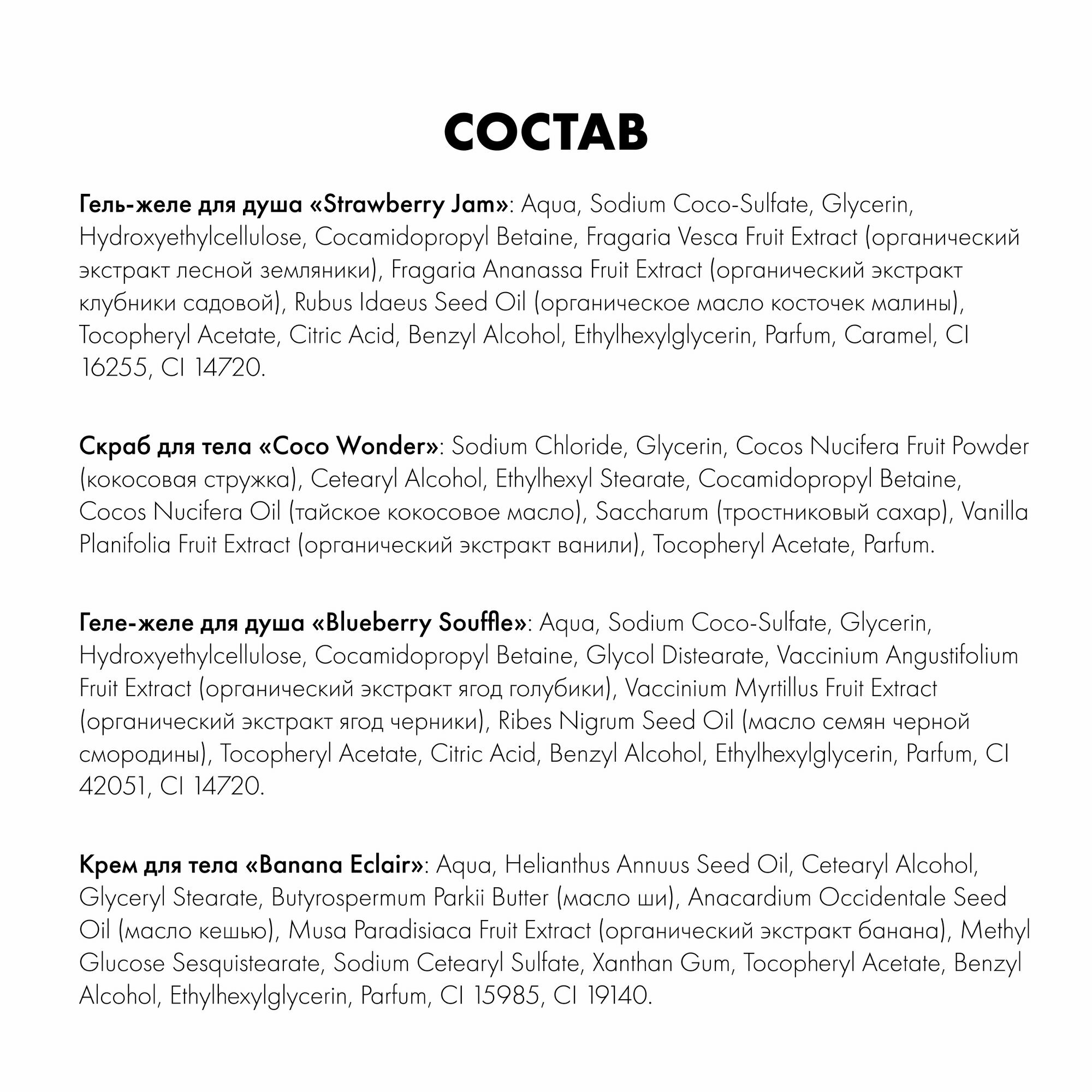 СОСТАВ

Гель-желе для душа «Strawberry Jam»: Aqua, Sodium Coco-Sulfate, Glycerin, Hydroxyethylcellulose, Cocamidopropyl Betaine, Fragaria Vesca Fruit Extract (органический экстракт лесной земляники), Fragaria Ananassa Fruit Extract (органический экстракт клубники садовой), Rubus Idaeus Seed Oil (органическое масло косточек малины), Tocopheryl Acetate, Citric Acid, Benzyl Alcohol, Ethylhexylglycerin, Parfum, Caramel, CI 16255, CI 14720.

Скраб для тела «Coco Wonder»: Sodium Chloride, Glycerin, Cocos Nucifera Fruit Powder (кокосовая стружка), Cetearyl Alcohol, Ethylhexyl Stearate, Cocamidopropyl Betaine, Cocos Nucifera Oil (тайское кокосовое масло), Saccharum (тростниковый сахар), Vanilla Planifolia Fruit Extract (органический экстракт ванили), Tocopheryl Acetate, Parfum.

Геле-желе для душа «Blueberry Souffle»: Aqua, Sodium Coco-Sulfate, Glycerin, Hydroxyethylcellulose, Cocamidopropyl Betaine, Glycol Distearate, Vaccinium Angustifolium Fruit Extract (органический экстракт ягод голубики), Vaccinium Myrtillus Fruit Extract (органический экстракт ягод черники), Ribes Nigrum Seed Oil (масло семян черной смородины), Tocopheryl Acetate, Citric Acid, Benzyl Alcohol, Ethylhexylglycerin, Parfum, CI 42051, CI 14720.

Крем для тела «Banana Eclair»: Aqua, Helianthus Annuus Seed Oil, Cetearyl Alcohol, Glyceryl Stearate, Butyrospermum Parkii Butter (масло ши), Anacardium Occidentale Seed Oil (масло кешью), Musa Paradisiaca Fruit Extract (органический экстракт банана), Methyl Glucose Sesquistearate, Sodium Cetearyl Sulfate, Xanthan Gum, Tocopheryl Acetate, Benzyl Alcohol, Ethylhexylglycerin, Parfum, CI 15985, CI 19140.